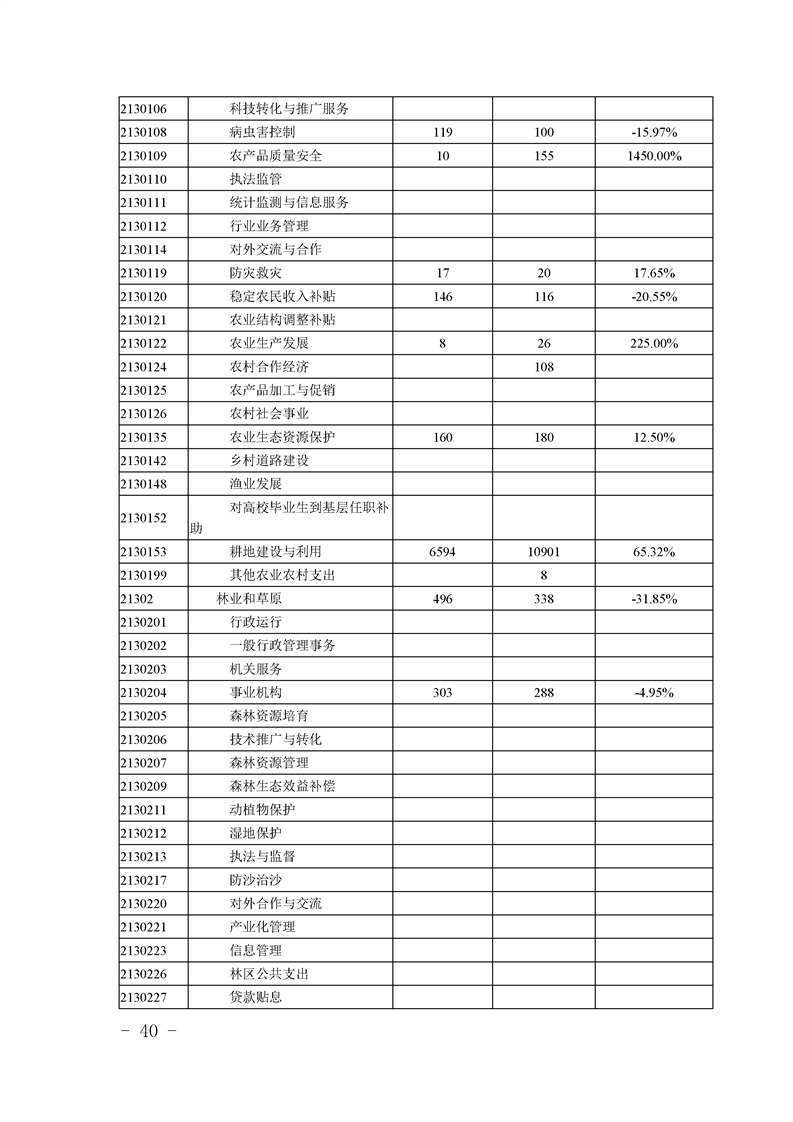 | | | | | |
|---|---|---|---|---|
| 2130106 | 科技转化与推广服务 | | | |
| 2130108 | 病虫害控制 | 119 | 100 | -15.97% |
| 2130109 | 农产品质量安全 | 10 | 155 | 1450.00% |
| 2130110 | 执法监管 | | | |
| 2130111 | 统计监测与信息服务 | | | |
| 2130112 | 行业业务管理 | | | |
| 2130114 | 对外交流与合作 | | | |
| 2130119 | 防灾救灾 | 17 | 20 | 17.65% |
| 2130120 | 稳定农民收入补贴 | 146 | 116 | -20.55% |
| 2130121 | 农业结构调整补贴 | | | |
| 2130122 | 农业生产发展 | 8 | 26 | 225.00% |
| 2130124 | 农村合作经济 | | 108 | |
| 2130125 | 农产品加工与促销 | | | |
| 2130126 | 农村社会事业 | | | |
| 2130135 | 农业生态资源保护 | 160 | 180 | 12.50% |
| 2130142 | 乡村道路建设 | | | |
| 2130148 | 渔业发展 | | | |
| 2130152 | 对高校毕业生到基层任职补助 | | | |
| 2130153 | 耕地建设与利用 | 6594 | 10901 | 65.32% |
| 2130199 | 其他农业农村支出 | | 8 | |
| 21302 | 林业和草原 | 496 | 338 | -31.85% |
| 2130201 | 行政运行 | | | |
| 2130202 | 一般行政管理事务 | | | |
| 2130203 | 机关服务 | | | |
| 2130204 | 事业机构 | 303 | 288 | -4.95% |
| 2130205 | 森林资源培育 | | | |
| 2130206 | 技术推广与转化 | | | |
| 2130207 | 森林资源管理 | | | |
| 2130209 | 森林生态效益补偿 | | | |
| 2130211 | 动植物保护 | | | |
| 2130212 | 湿地保护 | | | |
| 2130213 | 执法与监督 | | | |
| 2130217 | 防沙治沙 | | | |
| 2130220 | 对外合作与交流 | | | |
| 2130221 | 产业化管理 | | | |
| 2130223 | 信息管理 | | | |
| 2130226 | 林区公共支出 | | | |
| 2130227 | 贷款贴息 | | | |

－ 40 －